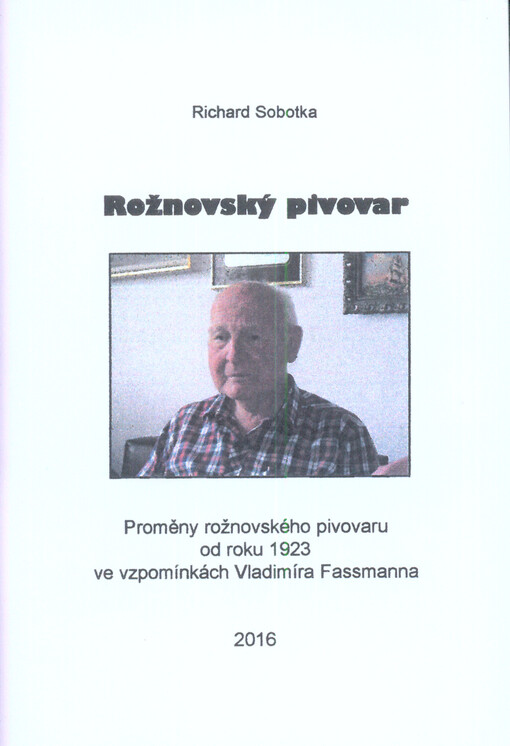 Richard Sobotka

Rožnovský pivovar

Proměny rožnovského pivovaru
od roku 1923
ve vzpomínkách Vladimíra Fassmanna

2016